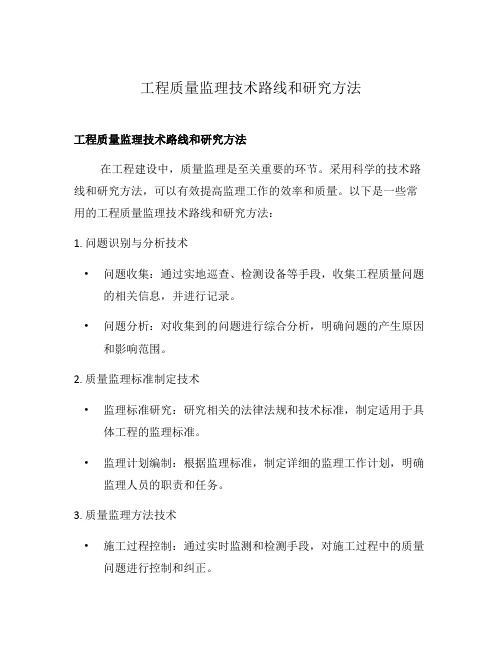 工程质量监理技术路线和研究方法

工程质量监理技术路线和研究方法

在工程建设中，质量监理是至关重要的环节。采用科学的技术路线和研究方法，可以有效提高监理工作的效率和质量。以下是一些常用的工程质量监理技术路线和研究方法：

1. 问题识别与分析技术

• 问题收集：通过实地巡查、检测设备等手段，收集工程质量问题的相关信息，并进行记录。

• 问题分析：对收集到的问题进行综合分析，明确问题的产生原因和影响范围。

2. 质量监理标准制定技术

• 监理标准研究：研究相关的法律法规和技术标准，制定适用于具体工程的监理标准。

• 监理计划编制：根据监理标准，制定详细的监理工作计划，明确监理人员的职责和任务。

3. 质量监理方法技术

• 施工过程控制：通过实时监测和检测手段，对施工过程中的质量问题进行控制和纠正。